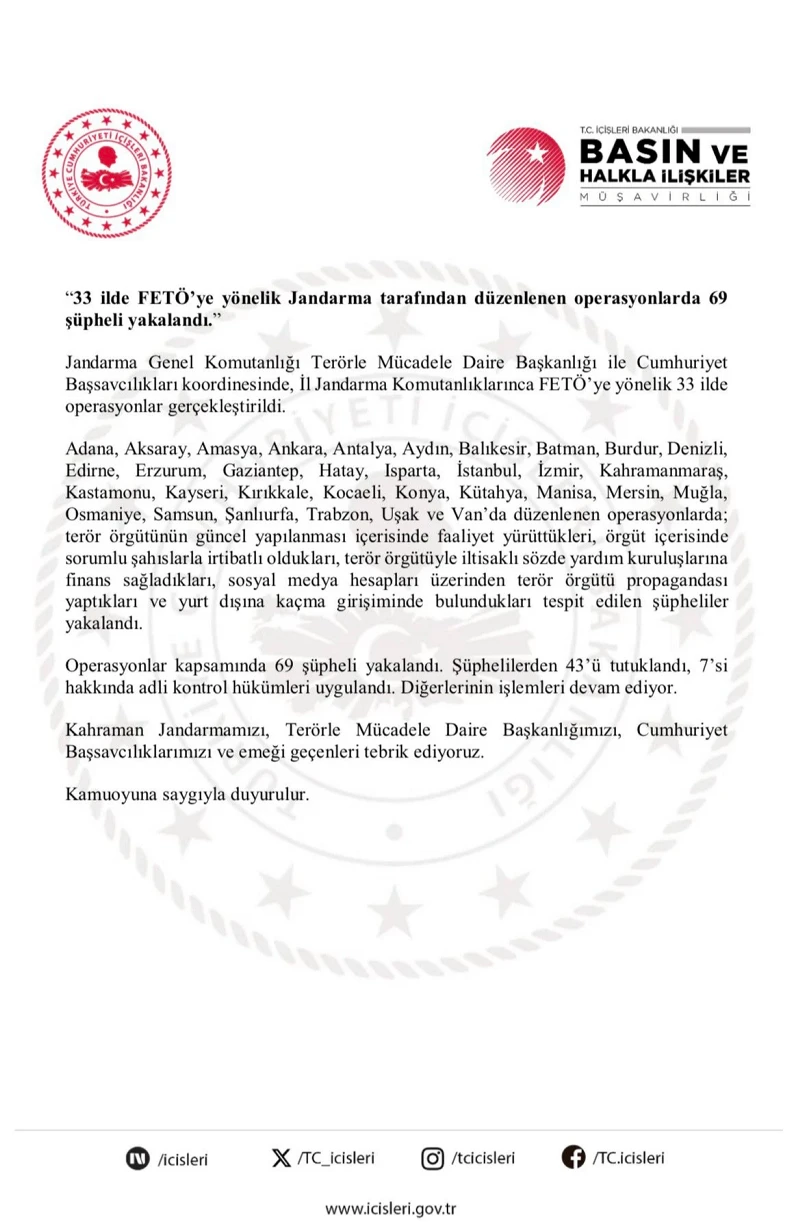 TÜRKİYE CUMHURİYETİ İÇİŞLERİ BAKANLIĞI

T.C. İÇİŞLERİ BAKANLIĞI
BASIN VE
HALKLA İLİŞKİLER
MÜŞAVİRLİĞİ

"33 ilde FETÖ'ye yönelik Jandarma tarafından düzenlenen operasyonlarda 69 şüpheli yakalandı."

Jandarma Genel Komutanlığı Terörle Mücadele Daire Başkanlığı ile Cumhuriyet Başsavcılıkları koordinesinde, İl Jandarma Komutanlıklarınca FETÖ'ye yönelik 33 ilde operasyonlar gerçekleştirildi.

Adana, Aksaray, Amasya, Ankara, Antalya, Aydın, Balıkesir, Batman, Burdur, Denizli, Edirne, Erzurum, Gaziantep, Hatay, Isparta, İstanbul, İzmir, Kahramanmaraş, Kastamonu, Kayseri, Kırıkkale, Kocaeli, Konya, Kütahya, Manisa, Mersin, Muğla, Osmaniye, Samsun, Şanlıurfa, Trabzon, Uşak ve Van'da düzenlenen operasyonlarda; terör örgütünün güncel yapılanması içerisinde faaliyet yürüttükleri, örgüt içerisinde sorumlu şahıslarla irtibatlı oldukları, terör örgütüyle iltisaklı sözde yardım kuruluşlarına finans sağladıkları, sosyal medya hesapları üzerinden terör örgütü propagandası yaptıkları ve yurt dışına kaçma girişiminde bulundukları tespit edilen şüpheliler yakalandı.

Operasyonlar kapsamında 69 şüpheli yakalandı. Şüphelilerden 43'ü tutuklandı, 7'si hakkında adli kontrol hükümleri uygulandı. Diğerlerinin işlemleri devam ediyor.

Kahraman Jandarmamızı, Terörle Mücadele Daire Başkanlığımızı, Cumhuriyet Başsavcılıklarımızı ve emeği geçenleri tebrik ediyoruz.

Kamuoyuna saygıyla duyurulur.

/icisleri /TC_icisleri /tcicisleri /TC.icisleri

www.icisleri.gov.tr